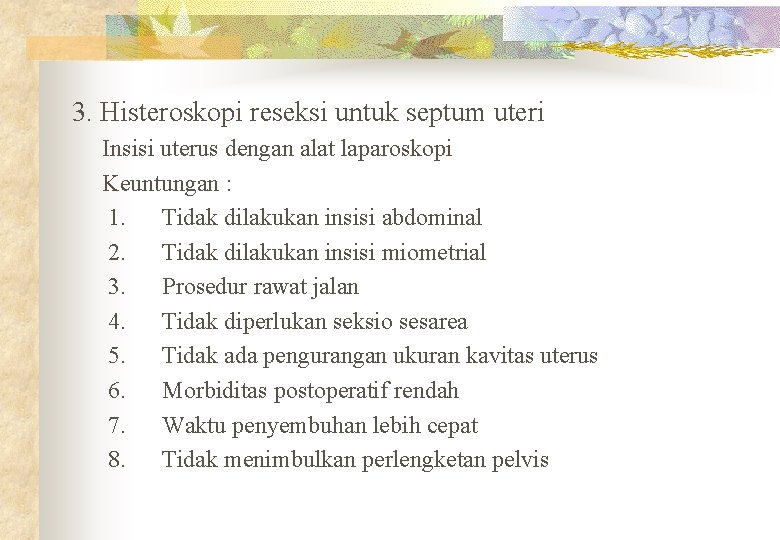 3. Histeroskopi reseksi untuk septum uteri

Insisi uterus dengan alat laparoskopi

Keuntungan :

1. Tidak dilakukan insisi abdominal
2. Tidak dilakukan insisi miometrial
3. Prosedur rawat jalan
4. Tidak diperlukan seksio sesarea
5. Tidak ada pengurangan ukuran kavitas uterus
6. Morbiditas postoperatif rendah
7. Waktu penyembuhan lebih cepat
8. Tidak menimbulkan perlengketan pelvis